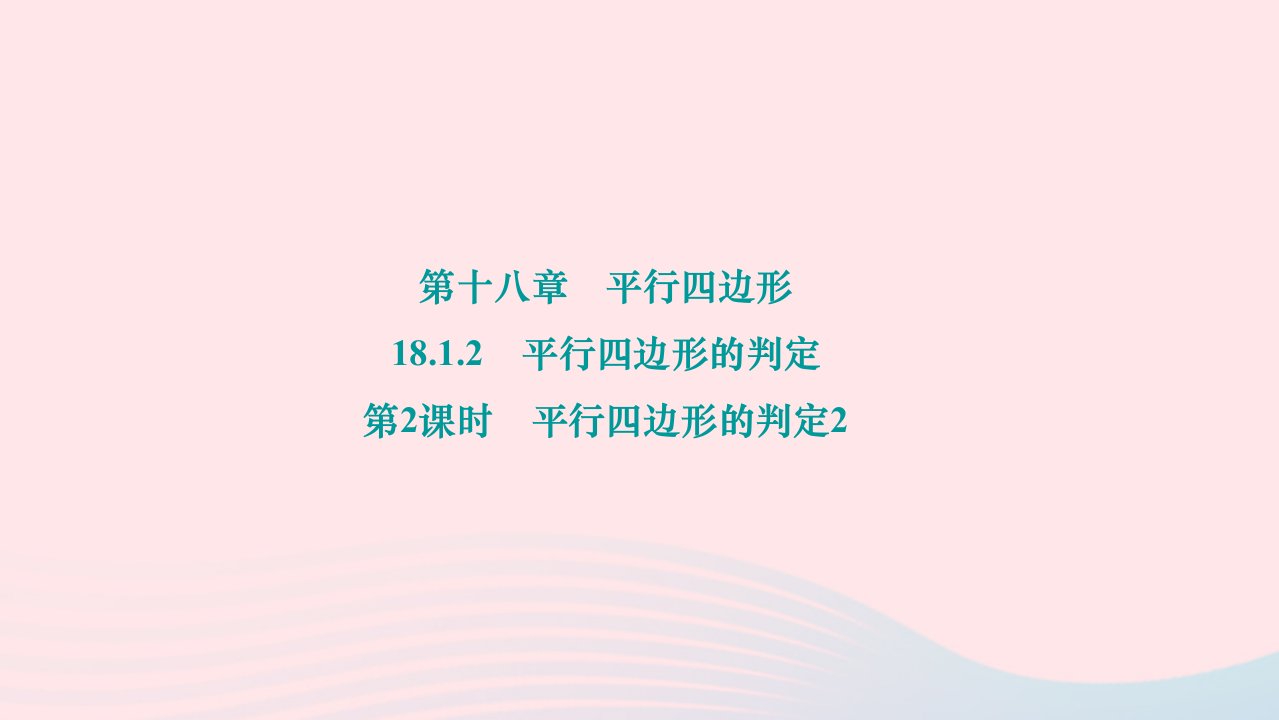 第十八章　平行四边形

18.1.2　平行四边形的判定

第2课时　平行四边形的判定2